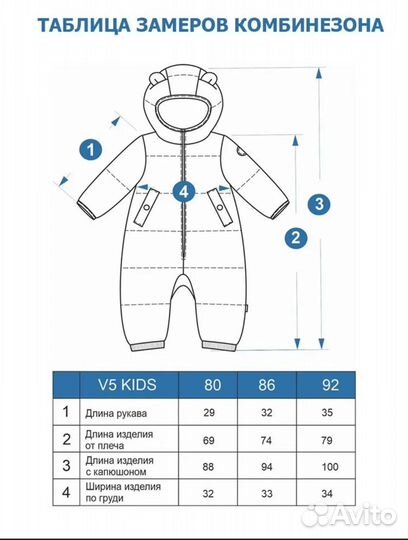 ТАБЛИЦА ЗАМЕРОВ КОМБИНЕЗОНА

1

4

3

2

|  | V5 KIDS | 80 | 86 | 92 |
|---|---|---|---|---|
| 1 | Длина рукава | 29 | 32 | 35 |
| 2 | Длина изделия от плеча | 69 | 74 | 79 |
| 3 | Длина изделия с капюшоном | 88 | 94 | 100 |
| 4 | Ширина изделия по груди | 32 | 33 | 34 |

Avito